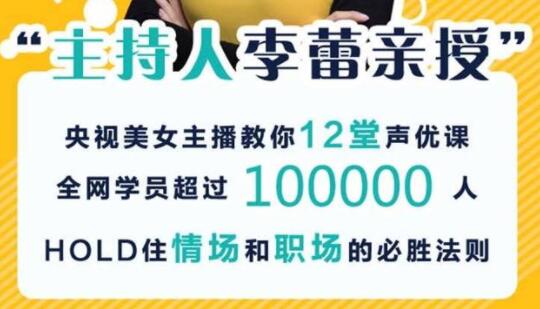 “主持人李蕾亲授”

央视美女主播教你12堂声优课

全网学员超过 100000 人

HOLD住情场和职场的必胜法则